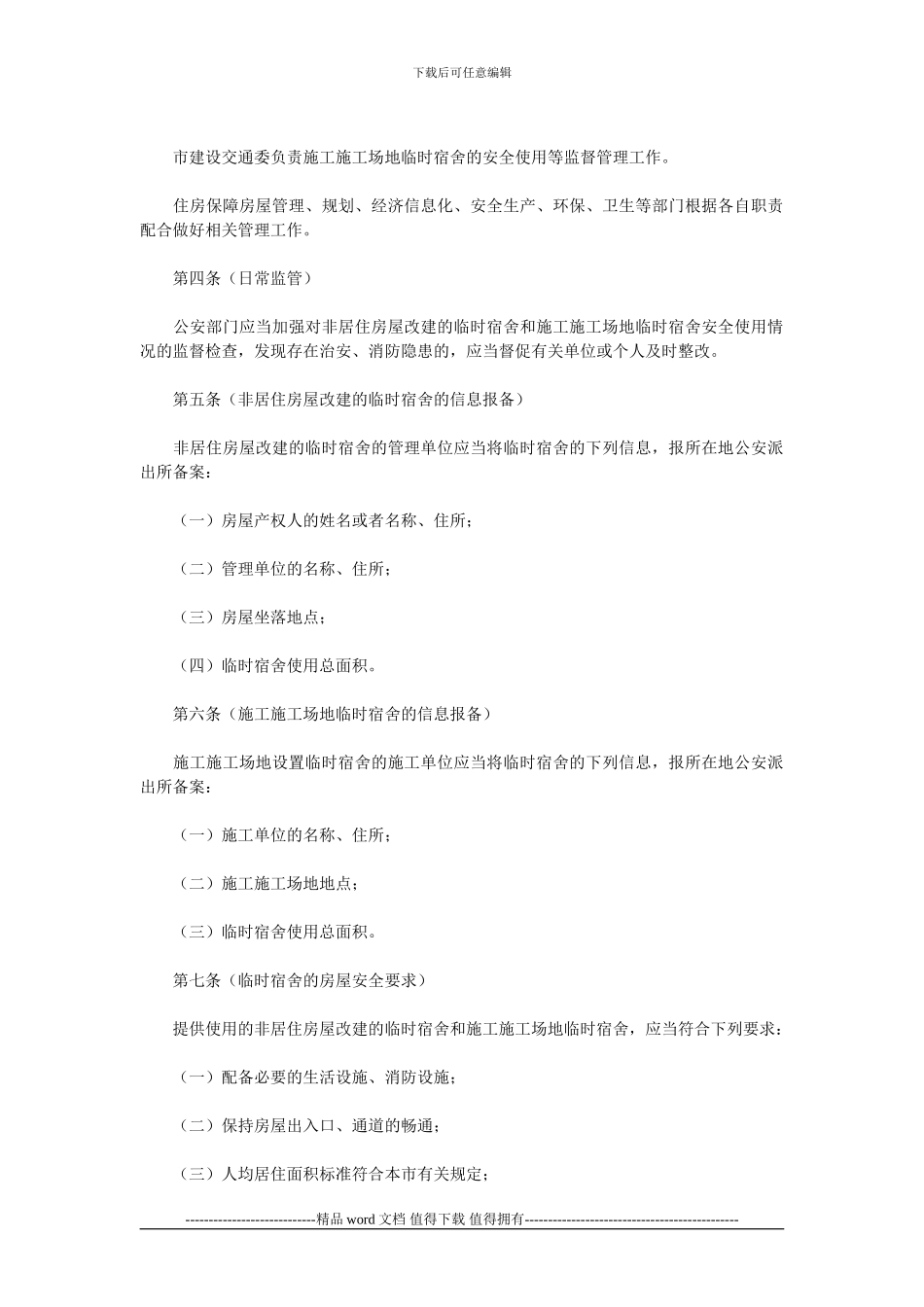 下载后可任意编辑

市建设交通委负责施工施工场地临时宿舍的安全使用等监督管理工作。

住房保障房屋管理、规划、经济信息化、安全生产、环保、卫生等部门根据各自职责配合做好相关管理工作。

第四条（日常监管）

公安部门应当加强对非居住房屋改建的临时宿舍和施工施工场地临时宿舍安全使用情况的监督检查，发现存在治安、消防隐患的，应当督促有关单位或个人及时整改。

第五条（非居住房屋改建的临时宿舍的信息报备）

非居住房屋改建的临时宿舍的管理单位应当将临时宿舍的下列信息，报所在地公安派出所备案：

（一）房屋产权人的姓名或者名称、住所；

（二）管理单位的名称、住所；

（三）房屋坐落地点；

（四）临时宿舍使用总面积。

第六条（施工施工场地临时宿舍的信息报备）

施工施工场地设置临时宿舍的施工单位应当将临时宿舍的下列信息，报所在地公安派出所备案：

（一）施工单位的名称、住所；

（二）施工施工场地地点；

（三）临时宿舍使用总面积。

第七条（临时宿舍的房屋安全要求）

提供使用的非居住房屋改建的临时宿舍和施工施工场地临时宿舍，应当符合下列要求：

（一）配备必要的生活设施、消防设施；

（二）保持房屋出入口、通道的畅通；

（三）人均居住面积标准符合本市有关规定；

----------------------------精品 word 文档 值得下载 值得拥有----------------------------------------------